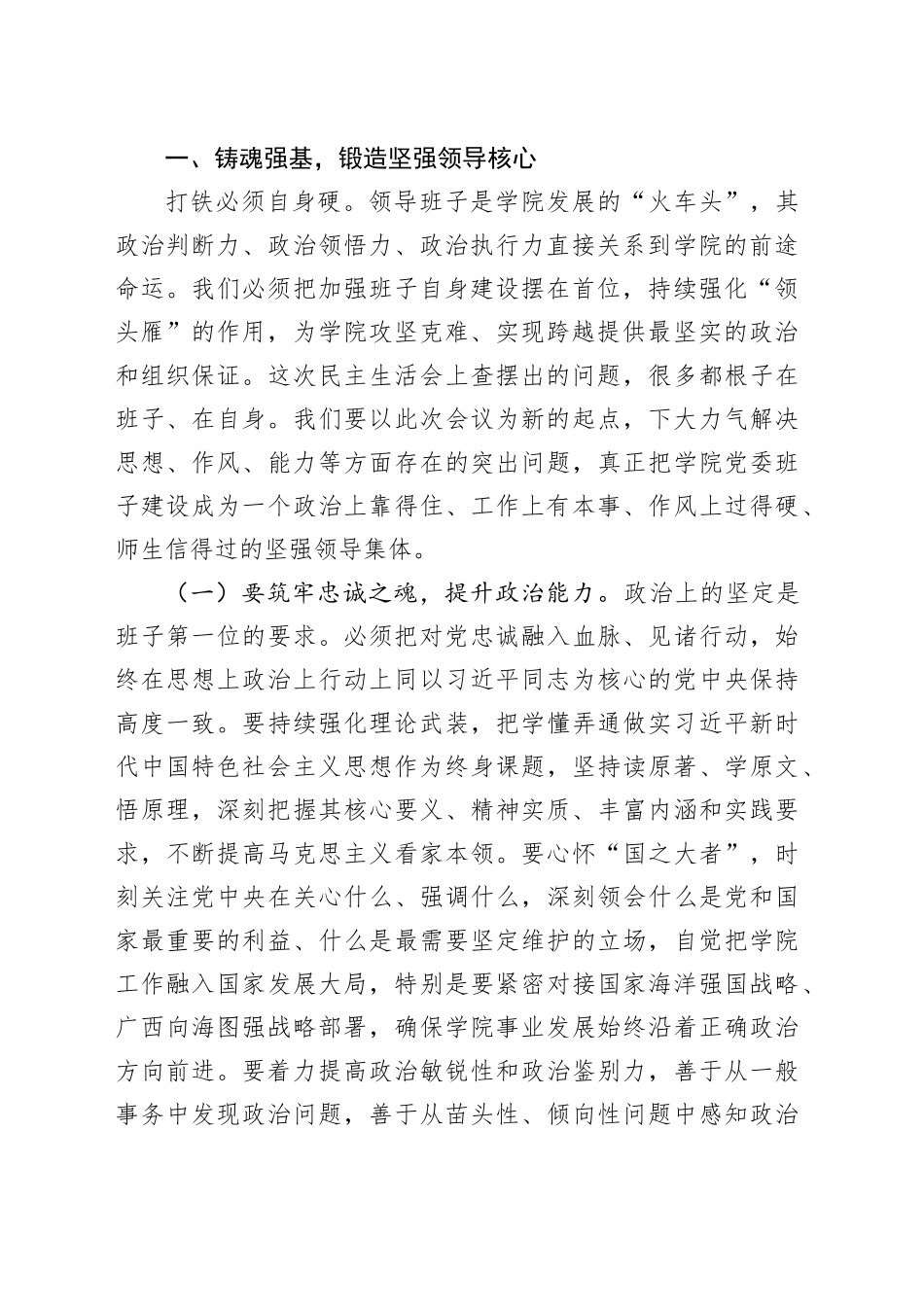 一、铸魂强基，锻造坚强领导核心

打铁必须自身硬。领导班子是学院发展的“火车头”，其政治判断力、政治领悟力、政治执行力直接关系到学院的前途命运。我们必须把加强班子自身建设摆在首位，持续强化“领头雁”的作用，为学院攻坚克难、实现跨越提供最坚实的政治和组织保证。这次民主生活会上查摆出的问题，很多都根子在班子、在自身。我们要以此次会议为新的起点，下大力气解决思想、作风、能力等方面存在的突出问题，真正把学院党委班子建设成为一个政治上靠得住、工作上有本事、作风上过得硬、师生信得过的坚强领导集体。

（一）要筑牢忠诚之魂，提升政治能力。政治上的坚定是班子第一位的要求。必须把对党忠诚融入血脉、见诸行动，始终在思想上政治上行动上同以习近平同志为核心的党中央保持高度一致。要持续强化理论武装，把学懂弄通做实习近平新时代中国特色社会主义思想作为终身课题，坚持读原著、学原文、悟原理，深刻把握其核心要义、精神实质、丰富内涵和实践要求，不断提高马克思主义看家本领。要心怀“国之大者”，时刻关注党中央在关心什么、强调什么，深刻领会什么是党和国家最重要的利益、什么是最需要坚定维护的立场，自觉把学院工作融入国家发展大局，特别是要紧密对接国家海洋强国战略、广西向海图强战略部署，确保学院事业发展始终沿着正确政治方向前进。要着力提高政治敏锐性和政治鉴别力，善于从一般事务中发现政治问题，善于从苗头性、倾向性问题中感知政治